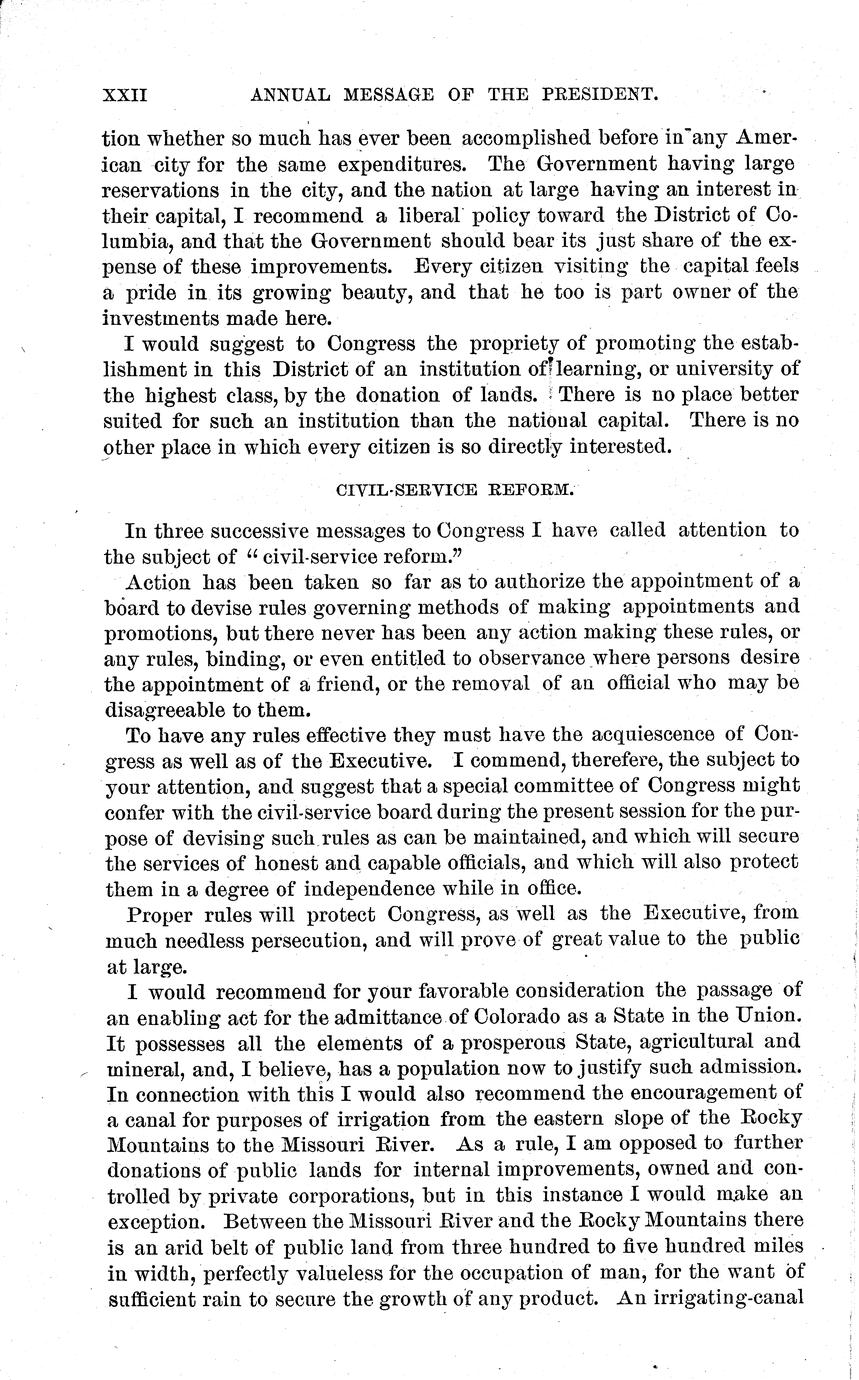 XXII ANNUAL MESSAGE OF THE PRESIDENT.

tion whether so much has ever been accomplished before in any American city for the same expenditures. The Government having large reservations in the city, and the nation at large having an interest in their capital, I recommend a liberal policy toward the District of Columbia, and that the Government should bear its just share of the expense of these improvements. Every citizen visiting the capital feels a pride in its growing beauty, and that he too is part owner of the investments made here.

I would suggest to Congress the propriety of promoting the establishment in this District of an institution of learning, or university of the highest class, by the donation of lands. There is no place better suited for such an institution than the national capital. There is no other place in which every citizen is so directly interested.

CIVIL-SERVICE REFORM.

In three successive messages to Congress I have called attention to the subject of "civil-service reform."

Action has been taken so far as to authorize the appointment of a board to devise rules governing methods of making appointments and promotions, but there never has been any action making these rules, or any rules, binding, or even entitled to observance where persons desire the appointment of a friend, or the removal of an official who may be disagreeable to them.

To have any rules effective they must have the acquiescence of Congress as well as of the Executive. I commend, therefere, the subject to your attention, and suggest that a special committee of Congress might confer with the civil-service board during the present session for the purpose of devising such rules as can be maintained, and which will secure the services of honest and capable officials, and which will also protect them in a degree of independence while in office.

Proper rules will protect Congress, as well as the Executive, from much needless persecution, and will prove of great value to the public at large.

I would recommend for your favorable consideration the passage of an enabling act for the admittance of Colorado as a State in the Union. It possesses all the elements of a prosperous State, agricultural and mineral, and, I believe, has a population now to justify such admission. In connection with this I would also recommend the encouragement of a canal for purposes of irrigation from the eastern slope of the Rocky Mountains to the Missouri River. As a rule, I am opposed to further donations of public lands for internal improvements, owned and controlled by private corporations, but in this instance I would make an exception. Between the Missouri River and the Rocky Mountains there is an arid belt of public land from three hundred to five hundred miles in width, perfectly valueless for the occupation of man, for the want of sufficient rain to secure the growth of any product. An irrigating-canal